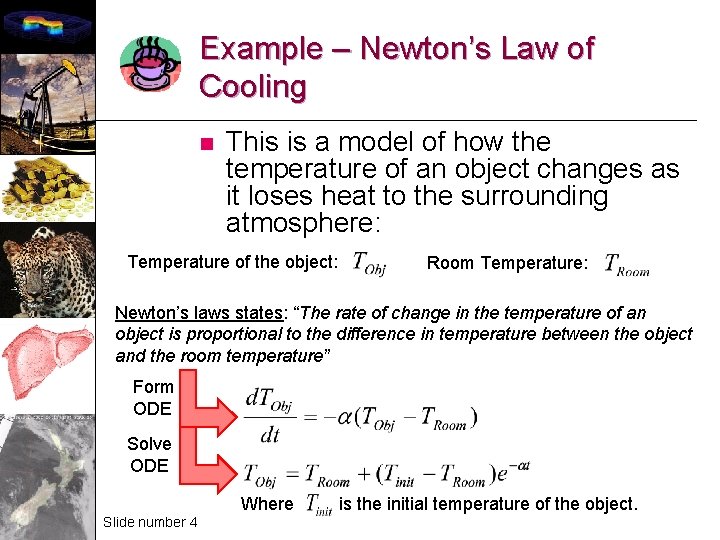 Example – Newton's Law of Cooling

This is a model of how the temperature of an object changes as it loses heat to the surrounding atmosphere:

Temperature of the object: $T_{Obj}$ Room Temperature: $T_{Room}$

Newton's laws states: "The rate of change in the temperature of an object is proportional to the difference in temperature between the object and the room temperature"

Form ODE

$\frac{dT_{Obj}}{dt} = -\alpha(T_{Obj} - T_{Room})$

Solve ODE

$T_{Obj} = T_{Room} + (T_{init} - T_{Room})e^{-\alpha t}$

Where $T_{init}$ is the initial temperature of the object.

Slide number 4